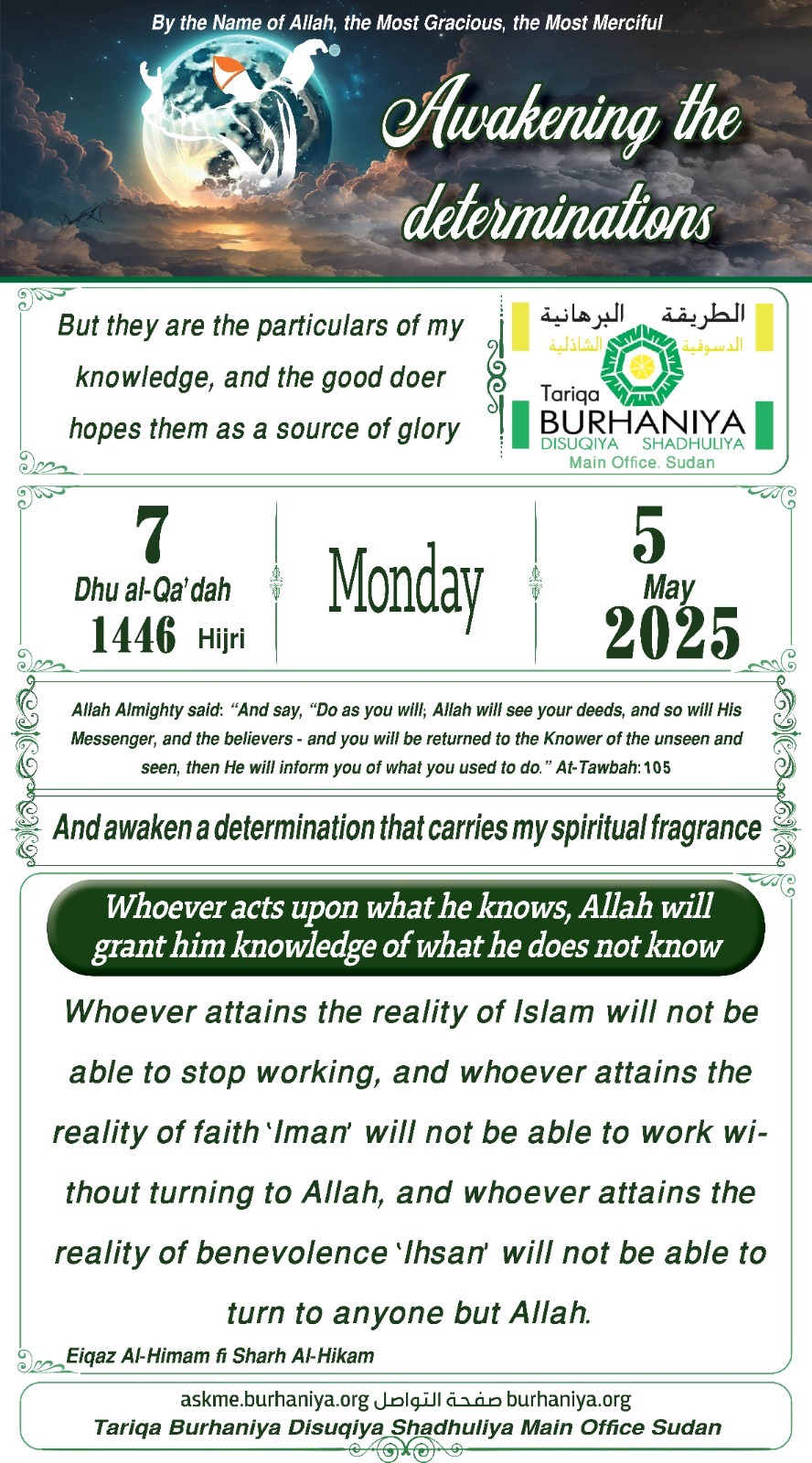 By the Name of Allah, the Most Gracious, the Most Merciful

Awakening the determinations

But they are the particulars of my knowledge, and the good doer hopes them as a source of glory

الطريقة البرهانية
الدسوقية الشاذلية
Tariqa
BURHANIYA
DISUQIYA SHADHULIYA
Main Office. Sudan

7
Dhu al-Qa'dah
1446 Hijri

Monday

5
May
2025

Allah Almighty said: "And say, "Do as you will; Allah will see your deeds, and so will His Messenger, and the believers - and you will be returned to the Knower of the unseen and seen, then He will inform you of what you used to do." At-Tawbah:105

And awaken a determination that carries my spiritual fragrance

Whoever acts upon what he knows, Allah will grant him knowledge of what he does not know

Whoever attains the reality of Islam will not be able to stop working, and whoever attains the reality of faith 'Iman' will not be able to work without turning to Allah, and whoever attains the reality of benevolence 'Ihsan' will not be able to turn to anyone but Allah.

Eiqaz Al-Himam fi Sharh Al-Hikam

askme.burhaniya.org صفحة التواصل burhaniya.org
Tariqa Burhaniya Disuqiya Shadhuliya Main Office Sudan